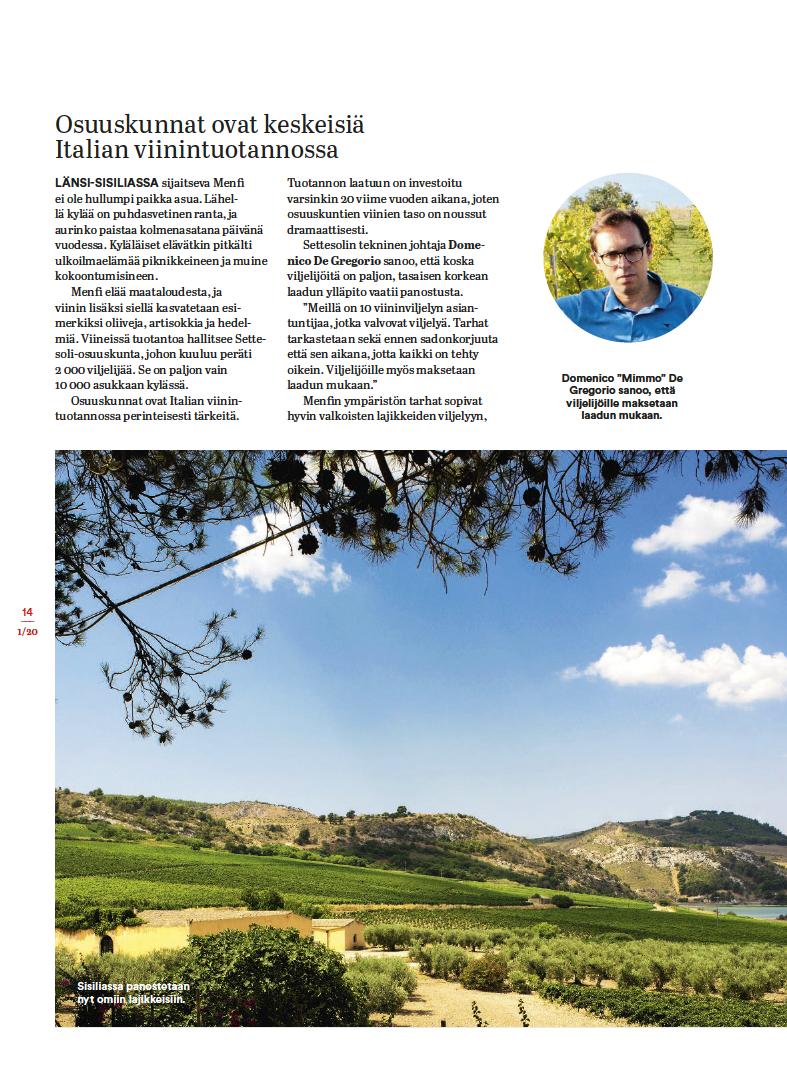 Osuuskunnat ovat keskeisiä Italian viinintuotannossa

LÄNSI-SISILIASSA sijaitseva Menfi ei ole hullumpi paikka asua. Lähellä kylää on puhdasvetinen ranta, ja aurinko paistaa kolmenasatana päivänä vuodessa. Kyläläiset elävätkin pitkälti ulkoilmaelämää piknikkeineen ja muine kokoontumisineen.

Menfi elää maataloudesta, ja viinin lisäksi siellä kasvatetaan esimerkiksi oliiveja, artisokkia ja hedelmiä. Viineissä tuotantoa hallitsee Settesoli-osuuskunta, johon kuuluu peräti 2 000 viljelijää. Se on paljon vain 10 000 asukkaan kylässä.

Osuuskunnat ovat Italian viinintuotannossa perinteisesti tärkeitä. Tuotannon laatuun on investoitu varsinkin 20 viime vuoden aikana, joten osuuskuntien viinien taso on noussut dramaattisesti.

Settesolin tekninen johtaja Domenico De Gregorio sanoo, että koska viljelijöitä on paljon, tasaisen korkean laadun ylläpito vaatii panostusta.

"Meillä on 10 viininviljelyn asiantuntijaa, jotka valvovat viljelyä. Tarhat tarkastetaan sekä ennen sadonkorjuuta että sen aikana, jotta kaikki on tehty oikein. Viljelijöille myös maksetaan laadun mukaan."

Menfin ympäristön tarhat sopivat hyvin valkoisten lajikkeiden viljelyyn,

Domenico "Mimmo" De Gregorio sanoo, että viljelijöille maksetaan laadun mukaan.

14
1/20

Sisiliassa panostetaan nyt omiin lajikkeisiin.